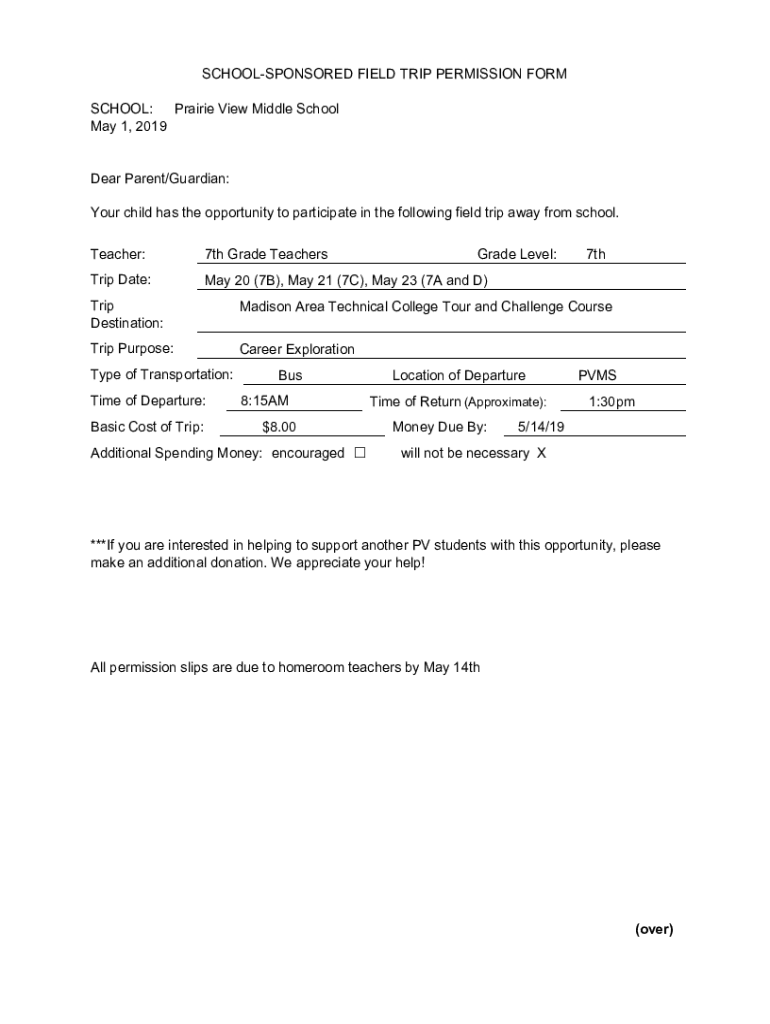 SCHOOL-SPONSORED FIELD TRIP PERMISSION FORM

SCHOOL: Prairie View Middle School
May 1, 2019

Dear Parent/Guardian:

Your child has the opportunity to participate in the following field trip away from school.

Teacher: 7th Grade Teachers Grade Level: 7th

Trip Date: May 20 (7B), May 21 (7C), May 23 (7A and D)

Trip Destination: Madison Area Technical College Tour and Challenge Course

Trip Purpose: Career Exploration

Type of Transportation: Bus Location of Departure PVMS

Time of Departure: 8:15AM Time of Return (Approximate): 1:30pm

Basic Cost of Trip: $8.00 Money Due By: 5/14/19

Additional Spending Money: encouraged ☐ will not be necessary X

***If you are interested in helping to support another PV students with this opportunity, please make an additional donation. We appreciate your help!

All permission slips are due to homeroom teachers by May 14th

(over)